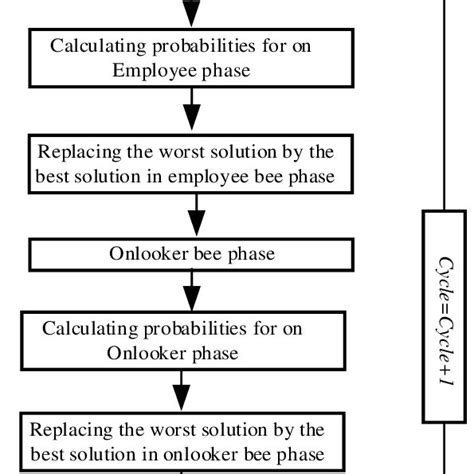 Calculating probabilities for on Employee phase

Replacing the worst solution by the best solution in employee bee phase

Onlooker bee phase

Calculating probabilities for on Onlooker phase

Replacing the worst solution by the best solution in onlooker bee phase

Cycle=Cycle+1